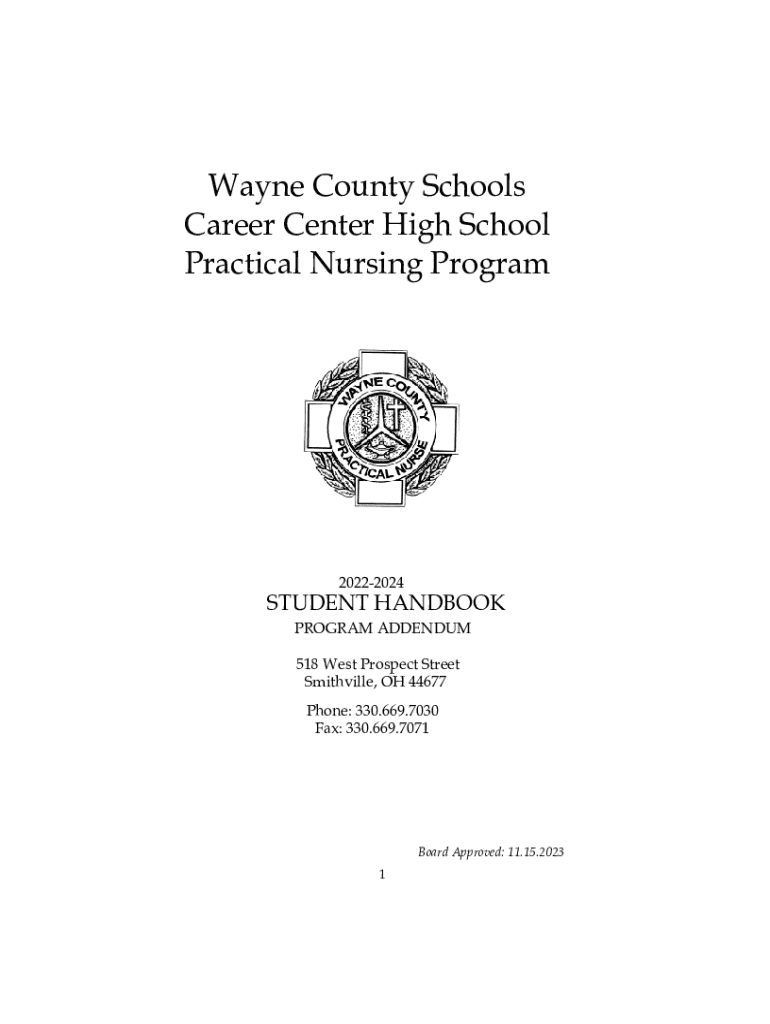 Wayne County Schools
Career Center High School
Practical Nursing Program

WAYNE COUNTY
PRACTICAL NURSE

2022-2024
STUDENT HANDBOOK
PROGRAM ADDENDUM

518 West Prospect Street
Smithville, OH 44677

Phone: 330.669.7030
Fax: 330.669.7071

Board Approved: 11.15.2023

1